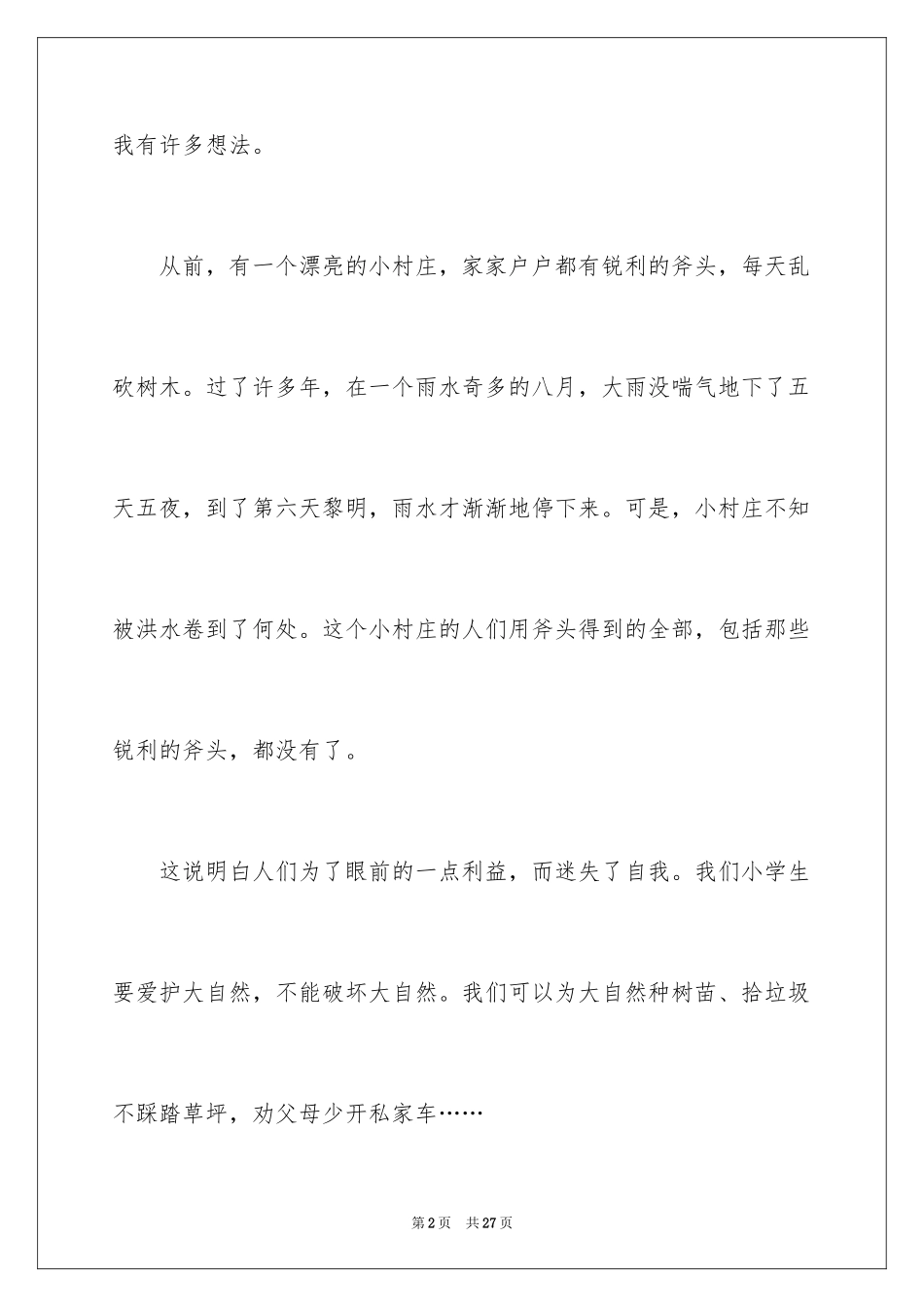 我有许多想法。

从前，有一个漂亮的小村庄，家家户户都有锐利的斧头，每天乱砍树木。过了许多年，在一个雨水奇多的八月，大雨没喘气地下了五天五夜，到了第六天黎明，雨水才渐渐地停下来。可是，小村庄不知被洪水卷到了何处。这个小村庄的人们用斧头得到的全部，包括那些锐利的斧头，都没有了。

这说明白人们为了眼前的一点利益，而迷失了自我。我们小学生要爱护大自然，不能破坏大自然。我们可以为大自然种树苗、拾垃圾不踩踏草坪，劝父母少开私家车……

第2页 共27页